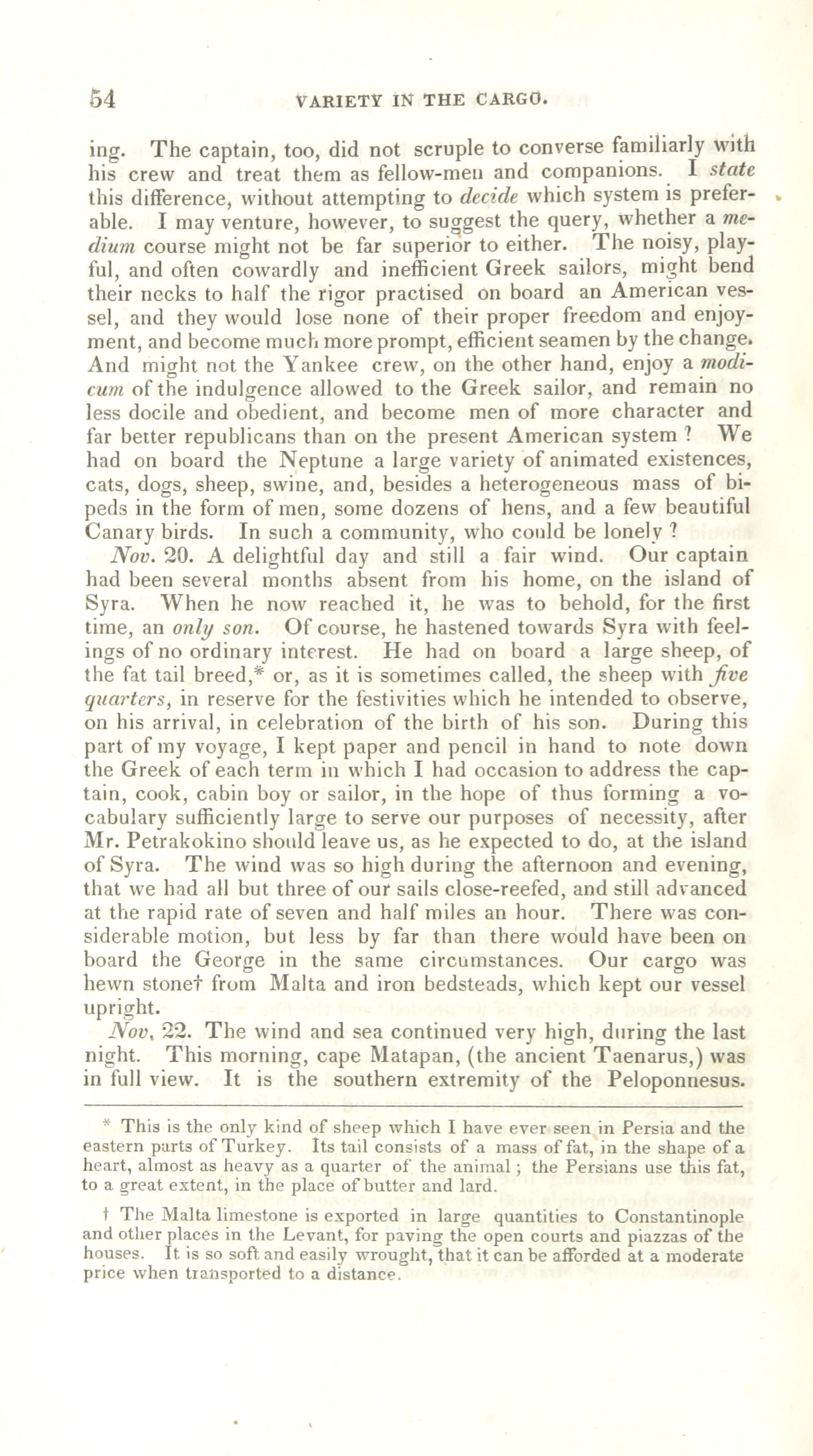 54 VARIETY IN THE CARGO.

ing. The captain, too, did not scruple to converse familiarly with his crew and treat them as fellow-men and companions. I state this difference, without attempting to decide which system is preferable. I may venture, however, to suggest the query, whether a medium course might not be far superior to either. The noisy, playful, and often cowardly and inefficient Greek sailors, might bend their necks to half the rigor practised on board an American vessel, and they would lose none of their proper freedom and enjoyment, and become much more prompt, efficient seamen by the change. And might not the Yankee crew, on the other hand, enjoy a modicum of the indulgence allowed to the Greek sailor, and remain no less docile and obedient, and become men of more character and far better republicans than on the present American system? We had on board the Neptune a large variety of animated existences, cats, dogs, sheep, swine, and, besides a heterogeneous mass of bipeds in the form of men, some dozens of hens, and a few beautiful Canary birds. In such a community, who could be lonely?

Nov. 20. A delightful day and still a fair wind. Our captain had been several months absent from his home, on the island of Syra. When he now reached it, he was to behold, for the first time, an only son. Of course, he hastened towards Syra with feelings of no ordinary interest. He had on board a large sheep, of the fat tail breed,* or, as it is sometimes called, the sheep with five quarters, in reserve for the festivities which he intended to observe, on his arrival, in celebration of the birth of his son. During this part of my voyage, I kept paper and pencil in hand to note down the Greek of each term in which I had occasion to address the captain, cook, cabin boy or sailor, in the hope of thus forming a vocabulary sufficiently large to serve our purposes of necessity, after Mr. Petrakokino should leave us, as he expected to do, at the island of Syra. The wind was so high during the afternoon and evening, that we had all but three of our sails close-reefed, and still advanced at the rapid rate of seven and half miles an hour. There was considerable motion, but less by far than there would have been on board the George in the same circumstances. Our cargo was hewn stone† from Malta and iron bedsteads, which kept our vessel upright.

Nov. 22. The wind and sea continued very high, during the last night. This morning, cape Matapan, (the ancient Taenarus,) was in full view. It is the southern extremity of the Peloponnesus.

* This is the only kind of sheep which I have ever seen in Persia and the eastern parts of Turkey. Its tail consists of a mass of fat, in the shape of a heart, almost as heavy as a quarter of the animal; the Persians use this fat, to a great extent, in the place of butter and lard.

† The Malta limestone is exported in large quantities to Constantinople and other places in the Levant, for paving the open courts and piazzas of the houses. It is so soft and easily wrought, that it can be afforded at a moderate price when transported to a distance.